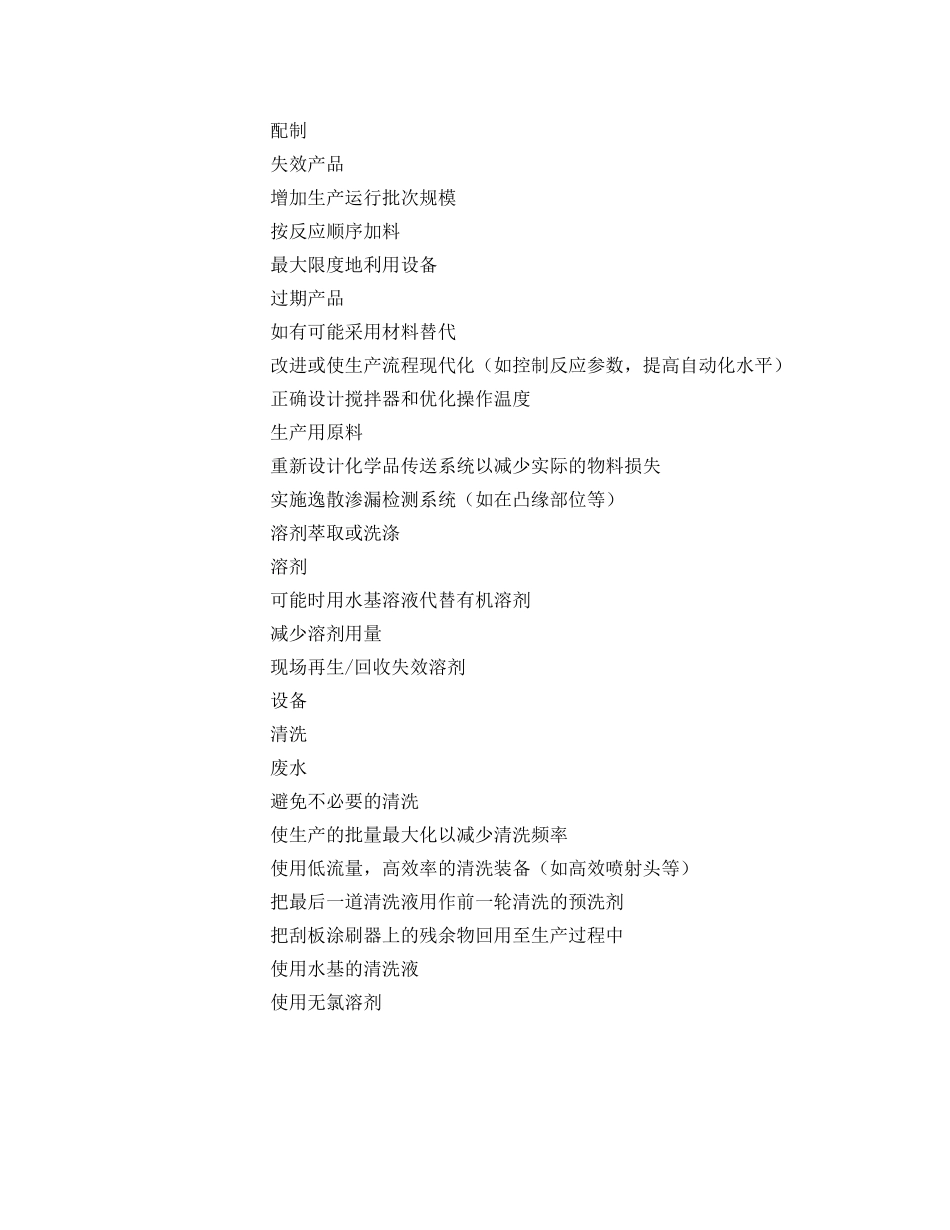 配制
失效产品
增加生产运行批次规模
按反应顺序加料
最大限度地利用设备
过期产品
如有可能采用材料替代
改进或使生产流程现代化（如控制反应参数，提高自动化水平）
正确设计搅拌器和优化操作温度
生产用原料
重新设计化学品传送系统以减少实际的物料损失
实施逸散渗漏检测系统（如在凸缘部位等）
溶剂萃取或洗涤
溶剂
可能时用水基溶液代替有机溶剂
减少溶剂用量
现场再生/回收失效溶剂
设备
清洗
废水
避免不必要的清洗
使生产的批量最大化以减少清洗频率
使用低流量，高效率的清洗装备（如高效喷射头等）
把最后一道清洗液用作前一轮清洗的预洗剂
把刮板涂刷器上的残余物回用至生产过程中
使用水基的清洗液
使用无氯溶剂